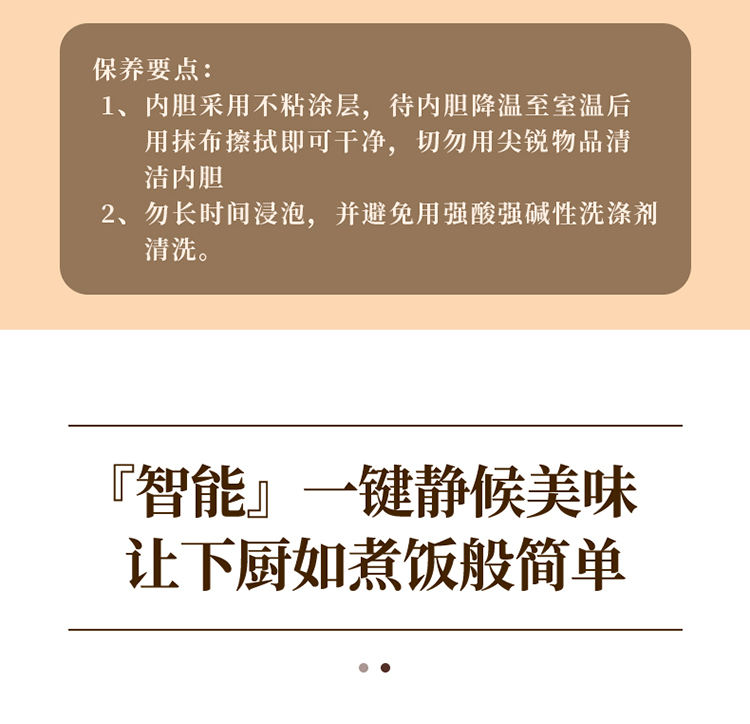 保养要点：
1、内胆采用不粘涂层，待内胆降温至室温后用抹布擦拭即可干净，切勿用尖锐物品清洁内胆
2、勿长时间浸泡，并避免用强酸强碱性洗涤剂清洗。

『智能』一键静候美味
让下厨如煮饭般简单